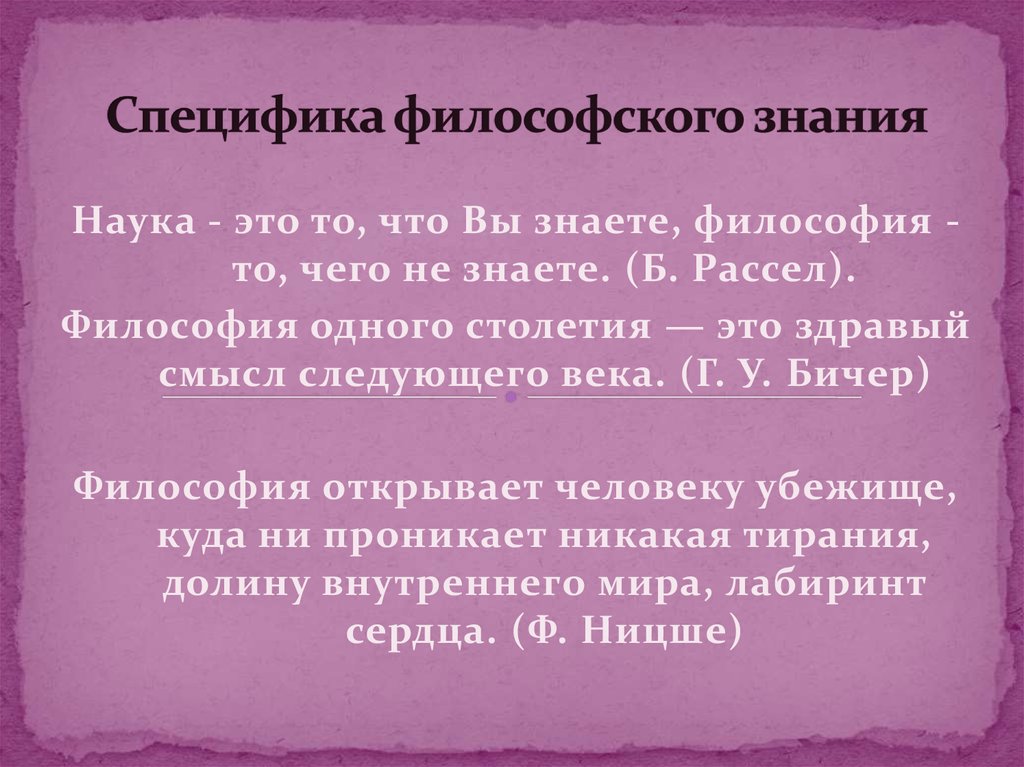 Специфика философского знания

Наука - это то, что Вы знаете, философия - то, чего не знаете. (Б. Рассел).

Философия одного столетия — это здравый смысл следующего века. (Г. У. Бичер)

Философия открывает человеку убежище, куда ни проникает никакая тирания, долину внутреннего мира, лабиринт сердца. (Ф. Ницше)